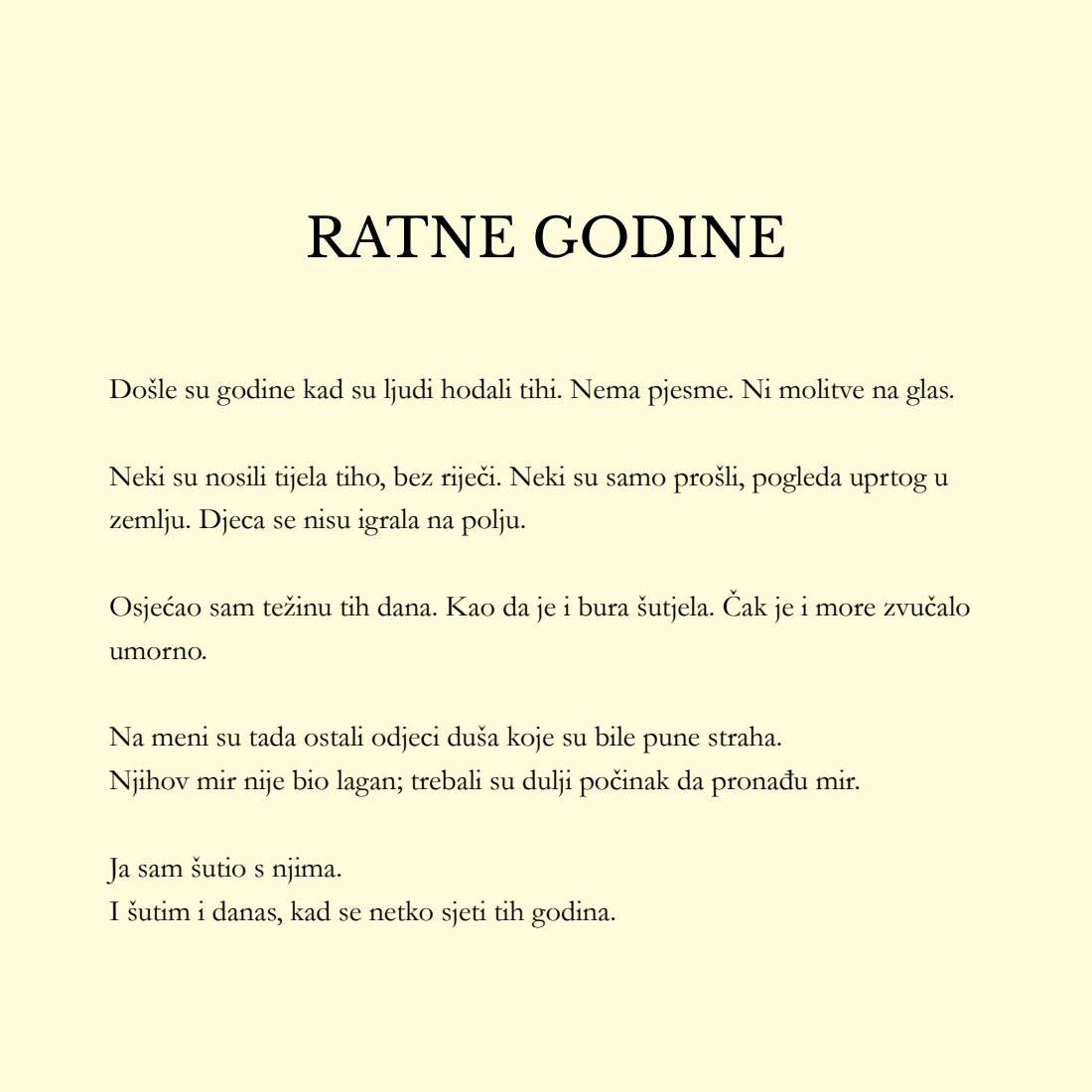 RATNE GODINE

Došle su godine kad su ljudi hodali tihi. Nema pjesme. Ni molitve na glas.

Neki su nosili tijela tiho, bez riječi. Neki su samo prošli, pogleda uprtog u zemlju. Djeca se nisu igrala na polju.

Osjećao sam težinu tih dana. Kao da je i bura šutjela. Čak je i more zvučalo umorno.

Na meni su tada ostali odjeci duša koje su bile pune straha.
Njihov mir nije bio lagan; trebali su dulji počinak da pronađu mir.

Ja sam šutio s njima.
I šutim i danas, kad se netko sjeti tih godina.